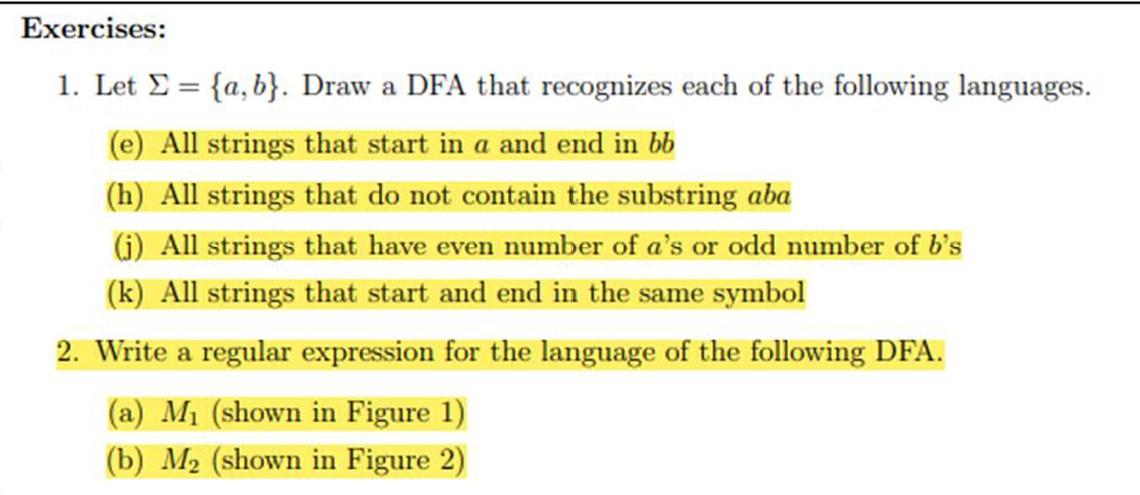 Exercises:

1. Let $\Sigma = \{a, b\}$. Draw a DFA that recognizes each of the following languages.

(e) All strings that start in $a$ and end in $bb$

(h) All strings that do not contain the substring $aba$

(j) All strings that have even number of $a$'s or odd number of $b$'s

(k) All strings that start and end in the same symbol

2. Write a regular expression for the language of the following DFA.

(a) $M_1$ (shown in Figure 1)

(b) $M_2$ (shown in Figure 2)